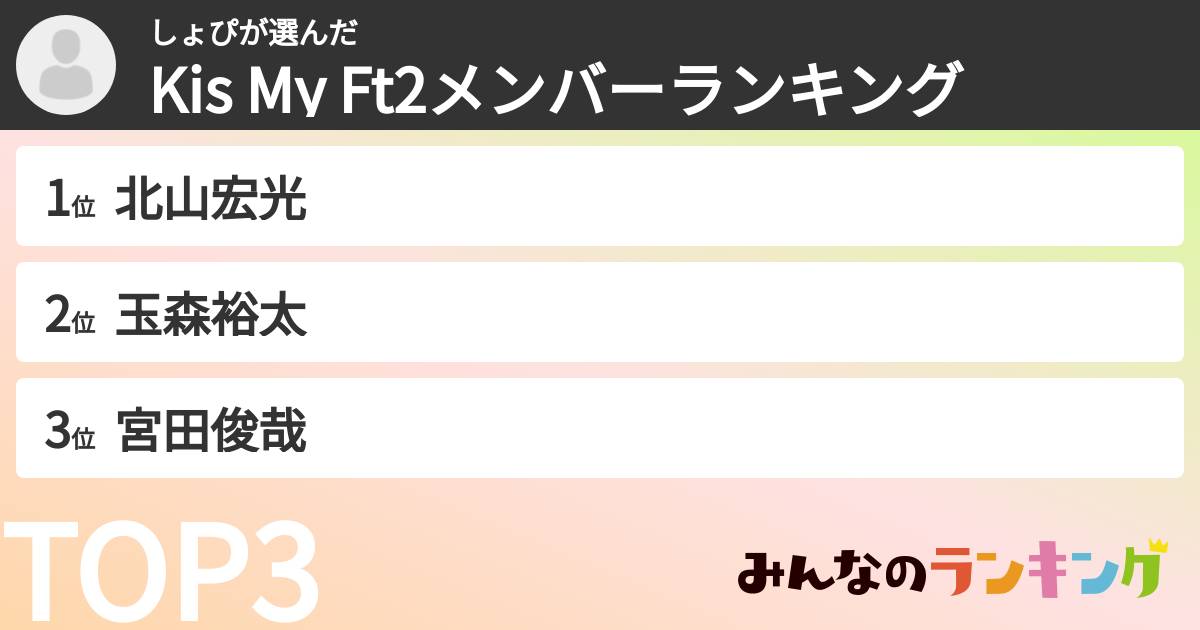 しょぴが選んだ
Kis My Ft2メンバーランキング

1位 北山宏光

2位 玉森裕太

3位 宮田俊哉

TOP3

みんなのランキング